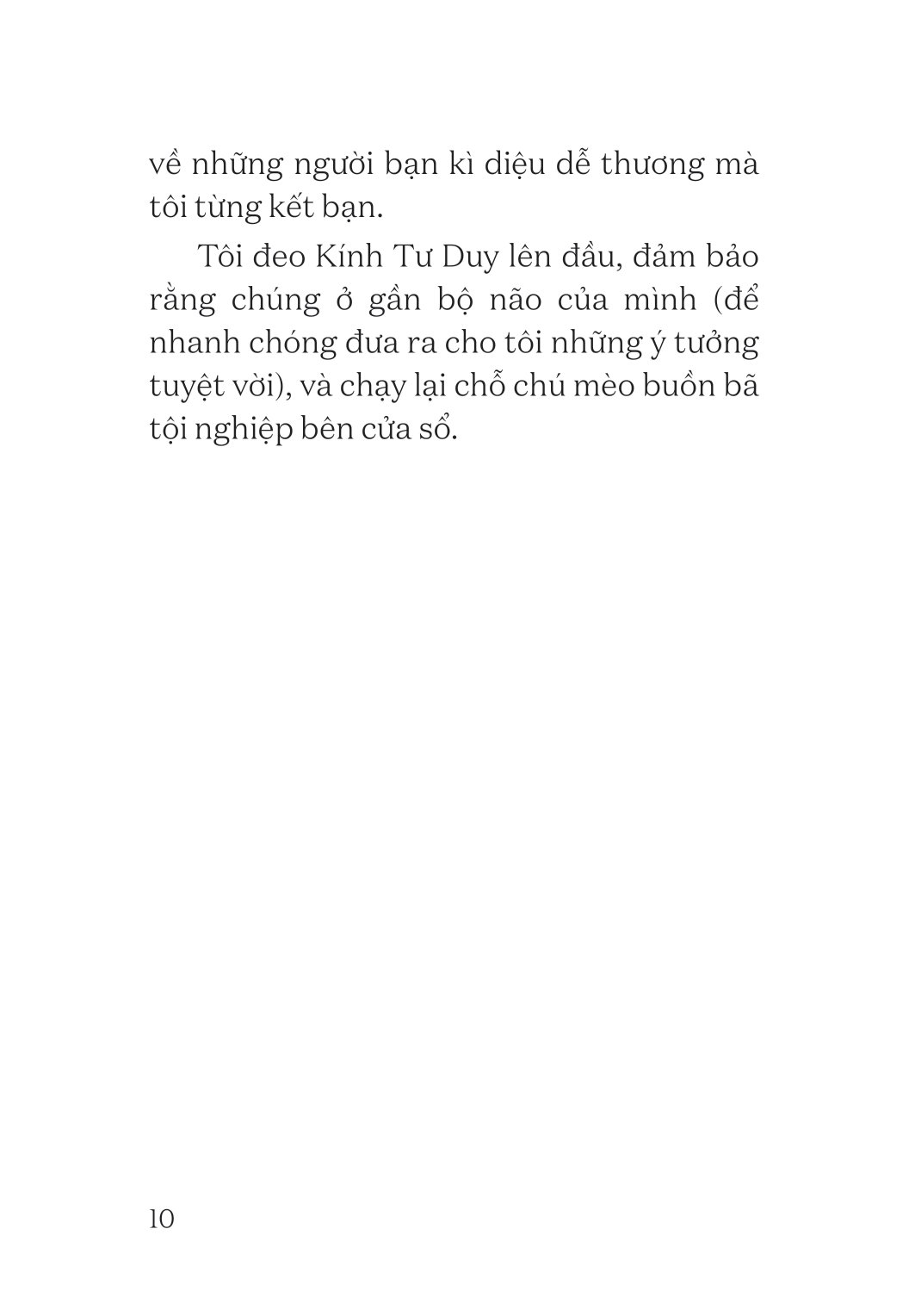 về những người bạn kì diệu dễ thương mà tôi từng kết bạn.

Tôi đeo Kính Tư Duy lên đầu, đảm bảo rằng chúng ở gần bộ não của mình (để nhanh chóng đưa ra cho tôi những ý tưởng tuyệt vời), và chạy lại chỗ chú mèo buồn bã tội nghiệp bên cửa sổ.

10